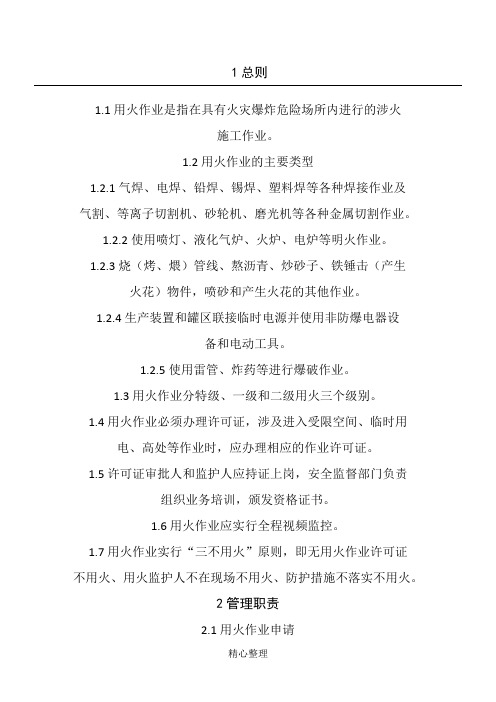 1 总则

1.1 用火作业是指在具有火灾爆炸危险场所内进行的涉火施工作业。

1.2 用火作业的主要类型

1.2.1 气焊、电焊、铅焊、锡焊、塑料焊等各种焊接作业及气割、等离子切割机、砂轮机、磨光机等各种金属切割作业。

1.2.2 使用喷灯、液化气炉、火炉、电炉等明火作业。

1.2.3 烧（烤、煨）管线、熬沥青、炒砂子、铁锤击（产生火花）物件，喷砂和产生火花的其他作业。

1.2.4 生产装置和罐区联接临时电源并使用非防爆电器设备和电动工具。

1.2.5 使用雷管、炸药等进行爆破作业。

1.3 用火作业分特级、一级和二级用火三个级别。

1.4 用火作业必须办理许可证，涉及进入受限空间、临时用电、高处等作业时，应办理相应的作业许可证。

1.5 许可证审批人和监护人应持证上岗，安全监督部门负责组织业务培训，颁发资格证书。

1.6 用火作业应实行全程视频监控。

1.7 用火作业实行“三不用火”原则，即无用火作业许可证不用火、用火监护人不在现场不用火、防护措施不落实不用火。

2 管理职责

2.1 用火作业申请

精心整理